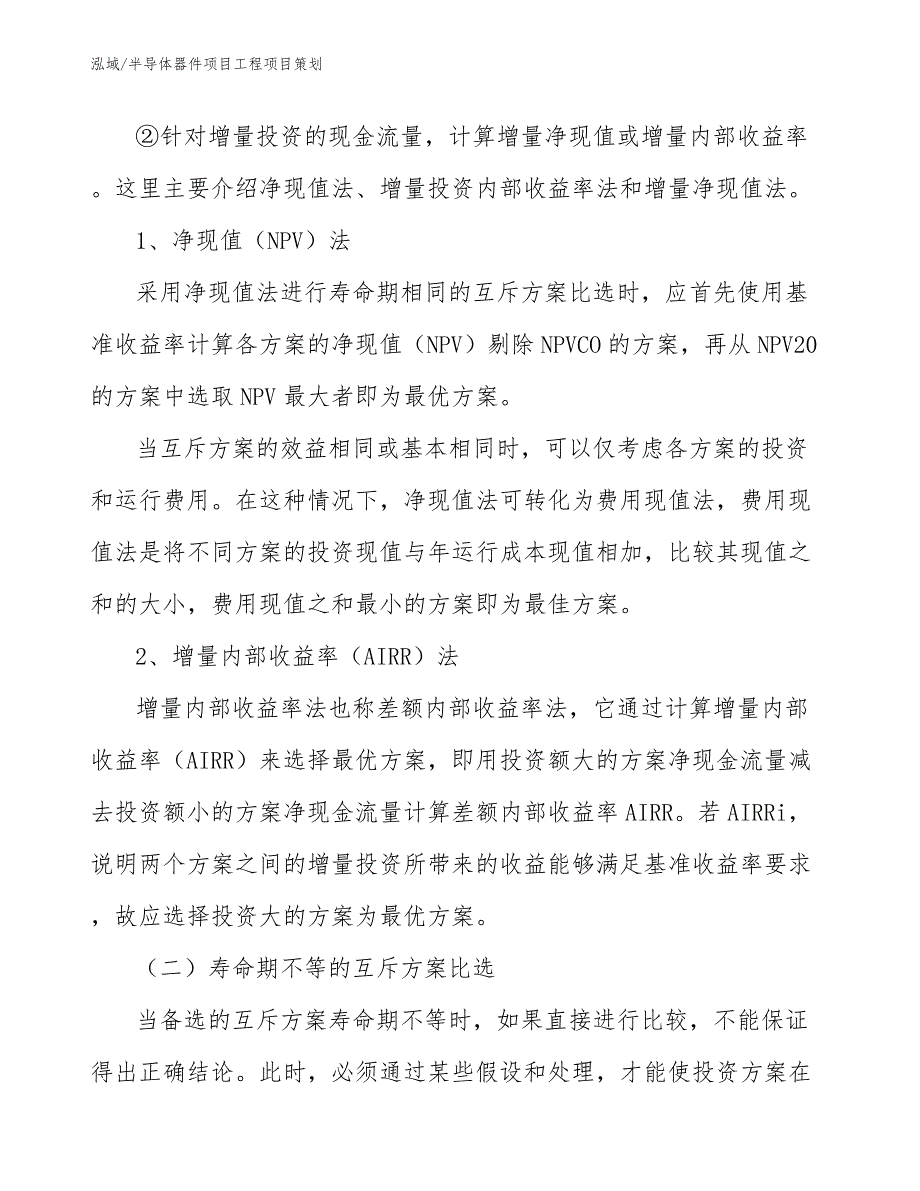 泓域/半导体器件项目工程项目策划

②针对增量投资的现金流量，计算增量净现值或增量内部收益率。这里主要介绍净现值法、增量投资内部收益率法和增量净现值法。

1、净现值（NPV）法

采用净现值法进行寿命期相同的互斥方案比选时，应首先使用基准收益率计算各方案的净现值（NPV）剔除NPVCO的方案，再从NPV20的方案中选取NPV最大者即为最优方案。

当互斥方案的效益相同或基本相同时，可以仅考虑各方案的投资和运行费用。在这种情况下，净现值法可转化为费用现值法，费用现值法是将不同方案的投资现值与年运行成本现值相加，比较其现值之和的大小，费用现值之和最小的方案即为最佳方案。

2、增量内部收益率（AIRR）法

增量内部收益率法也称差额内部收益率法，它通过计算增量内部收益率（AIRR）来选择最优方案，即用投资额大的方案净现金流量减去投资额小的方案净现金流量计算差额内部收益率AIRR。若AIRRi，说明两个方案之间的增量投资所带来的收益能够满足基准收益率要求，故应选择投资大的方案为最优方案。

（二）寿命期不等的互斥方案比选

当备选的互斥方案寿命期不等时，如果直接进行比较，不能保证得出正确结论。此时，必须通过某些假设和处理，才能使投资方案在